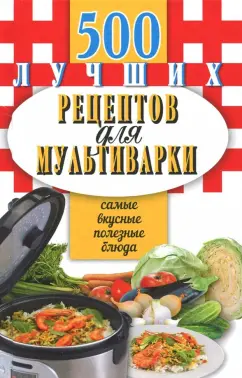 500
ЛУЧШИХ
РЕЦЕПТОВ
для
МУЛЬТИВАРКИ

самые
вкусные
полезные
блюда